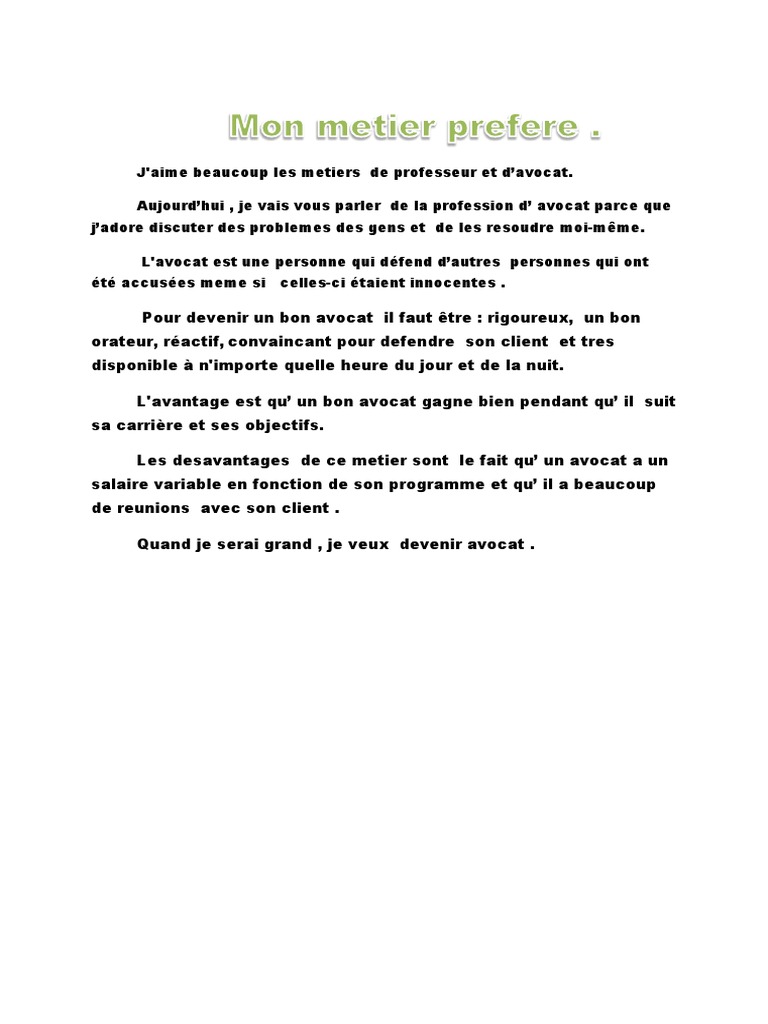 Mon metier prefere .

J'aime beaucoup les metiers de professeur et d'avocat.

Aujourd'hui , je vais vous parler de la profession d' avocat parce que j'adore discuter des problemes des gens et de les resoudre moi-même.

L'avocat est une personne qui défend d'autres personnes qui ont été accusées meme si celles-ci étaient innocentes .

Pour devenir un bon avocat il faut être : rigoureux, un bon orateur, réactif, convaincant pour defendre son client et tres disponible à n'importe quelle heure du jour et de la nuit.

L'avantage est qu' un bon avocat gagne bien pendant qu' il suit sa carrière et ses objectifs.

Les desavantages de ce metier sont le fait qu' un avocat a un salaire variable en fonction de son programme et qu' il a beaucoup de reunions avec son client .

Quand je serai grand , je veux devenir avocat .